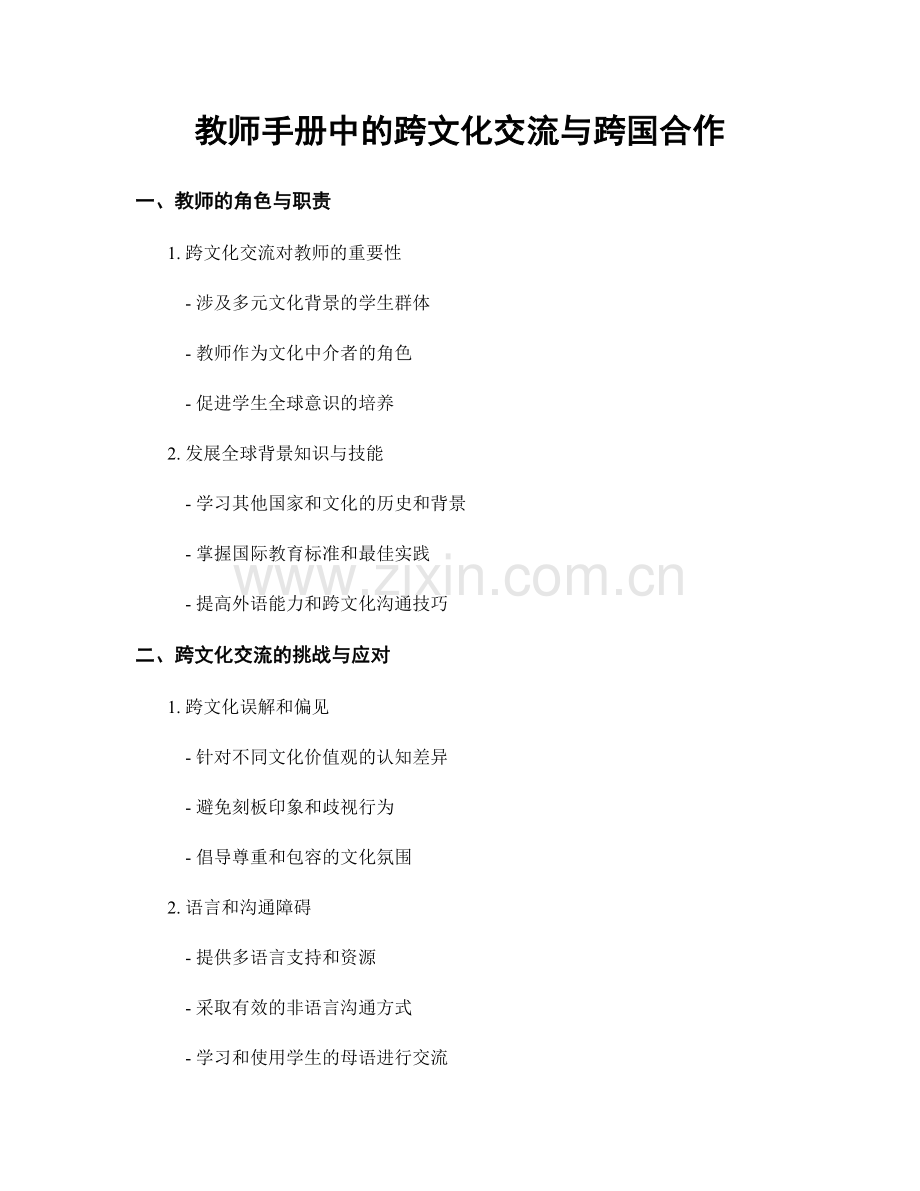 教师手册中的跨文化交流与跨国合作

一、教师的角色与职责

1. 跨文化交流对教师的重要性

- 涉及多元文化背景的学生群体

- 教师作为文化中介者的角色

- 促进学生全球意识的培养

2. 发展全球背景知识与技能

- 学习其他国家和文化的历史和背景

- 掌握国际教育标准和最佳实践

www.zixin.com.cn

- 提高外语能力和跨文化沟通技巧

二、跨文化交流的挑战与应对

1. 跨文化误解和偏见

- 针对不同文化价值观的认知差异

- 避免刻板印象和歧视行为

- 倡导尊重和包容的文化氛围

2. 语言和沟通障碍

- 提供多语言支持和资源

- 采取有效的非语言沟通方式

- 学习和使用学生的母语进行交流